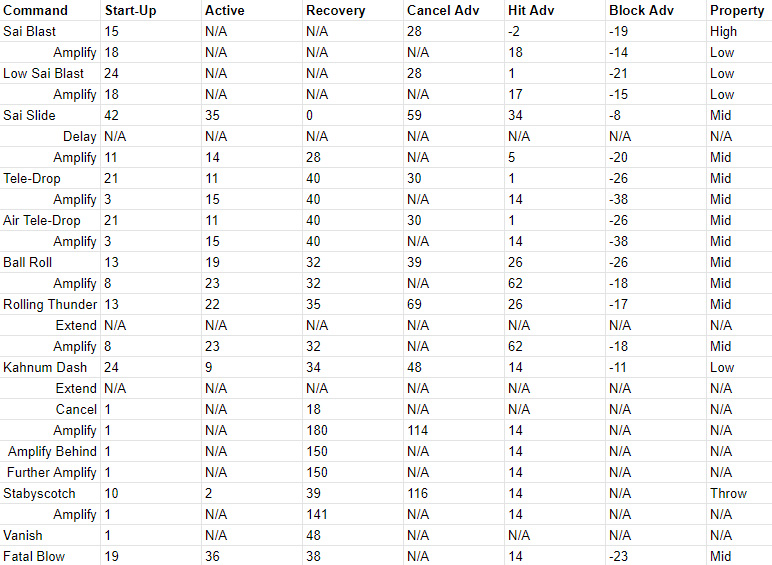 | Command | Start-Up | Active | Recovery | Cancel Adv | Hit Adv | Block Adv | Property |
|---|---|---|---|---|---|---|---|
| Sai Blast | 15 | N/A | N/A | 28 | -2 | -19 | High |
| Amplify | 18 | N/A | N/A | N/A | 18 | -14 | Low |
| Low Sai Blast | 24 | N/A | N/A | 28 | 1 | -21 | Low |
| Amplify | 18 | N/A | N/A | N/A | 17 | -15 | Low |
| Sai Slide | 42 | 35 | 0 | 59 | 34 | -8 | Mid |
| Delay | N/A | N/A | N/A | N/A | N/A | N/A | N/A |
| Amplify | 11 | 14 | 28 | N/A | 5 | -20 | Mid |
| Tele-Drop | 21 | 11 | 40 | 30 | 1 | -26 | Mid |
| Amplify | 3 | 15 | 40 | N/A | 14 | -38 | Mid |
| Air Tele-Drop | 21 | 11 | 40 | 30 | 1 | -26 | Mid |
| Amplify | 3 | 15 | 40 | N/A | 14 | -38 | Mid |
| Ball Roll | 13 | 19 | 32 | 39 | 26 | -26 | Mid |
| Amplify | 8 | 23 | 32 | N/A | 62 | -18 | Mid |
| Rolling Thunder | 13 | 22 | 35 | 69 | 26 | -17 | Mid |
| Extend | N/A | N/A | N/A | N/A | N/A | N/A | N/A |
| Amplify | 8 | 23 | 32 | N/A | 62 | -18 | Mid |
| Kahnum Dash | 24 | 9 | 34 | 48 | 14 | -11 | Low |
| Extend | N/A | N/A | N/A | N/A | N/A | N/A | N/A |
| Cancel | 1 | N/A | 18 | N/A | N/A | N/A | N/A |
| Amplify | 1 | N/A | 180 | 114 | 14 | N/A | N/A |
| Amplify Behind | 1 | N/A | 150 | N/A | 14 | N/A | N/A |
| Further Amplify | 1 | N/A | 150 | N/A | 14 | N/A | N/A |
| Stabyscotch | 10 | 2 | 39 | 116 | 14 | N/A | Throw |
| Amplify | 1 | N/A | 141 | N/A | 14 | N/A | N/A |
| Vanish | 1 | N/A | 48 | N/A | N/A | N/A | N/A |
| Fatal Blow | 19 | 36 | 38 | N/A | 14 | -23 | Mid |